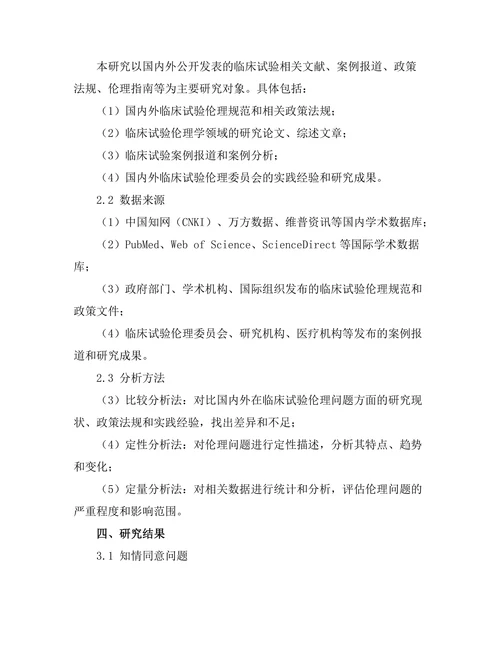 本研究以国内外公开发表的临床试验相关文献、案例报道、政策法规、伦理指南等为主要研究对象。具体包括：

（1）国内外临床试验伦理规范和相关政策法规；

（2）临床试验伦理学领域的研究论文、综述文章；

（3）临床试验案例报道和案例分析；

（4）国内外临床试验伦理委员会的实践经验和研究成果。

2.2 数据来源

（1）中国知网（CNKI）、万方数据、维普资讯等国内学术数据库；

（2）PubMed、Web of Science、ScienceDirect 等国际学术数据库；

（3）政府部门、学术机构、国际组织发布的临床试验伦理规范和政策文件；

（4）临床试验伦理委员会、研究机构、医疗机构等发布的案例报道和研究成果。

2.3 分析方法

（3）比较分析法：对比国内外在临床试验伦理问题方面的研究现状、政策法规和实践经验，找出差异和不足；

（4）定性分析法：对伦理问题进行定性描述，分析其特点、趋势和变化；

（5）定量分析法：对相关数据进行统计和分析，评估伦理问题的严重程度和影响范围。

四、研究结果

3.1 知情同意问题